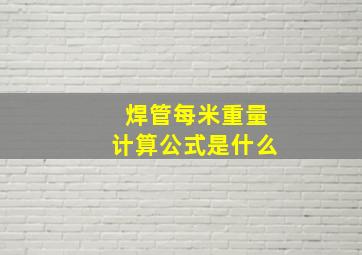 焊管每米重量
计算公式是什么